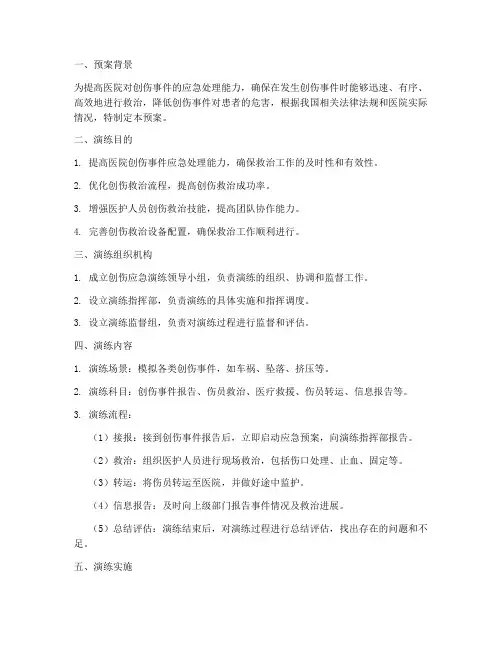 一、预案背景

为提高医院对创伤事件的应急处理能力，确保在发生创伤事件时能够迅速、有序、高效地进行救治，降低创伤事件对患者的危害，根据我国相关法律法规和医院实际情况，特制定本预案。

二、演练目的

1. 提高医院创伤事件应急处理能力，确保救治工作的及时性和有效性。

2. 优化创伤救治流程，提高创伤救治成功率。

3. 增强医护人员创伤救治技能，提高团队协作能力。

4. 完善创伤救治设备配置，确保救治工作顺利进行。

三、演练组织机构

1. 成立创伤应急演练领导小组，负责演练的组织、协调和监督工作。

2. 设立演练指挥部，负责演练的具体实施和指挥调度。

3. 设立演练监督组，负责对演练过程进行监督和评估。

四、演练内容

1. 演练场景：模拟各类创伤事件，如车祸、坠落、挤压等。

2. 演练科目：创伤事件报告、伤员救治、医疗救援、伤员转运、信息报告等。

3. 演练流程：

（1）接报：接到创伤事件报告后，立即启动应急预案，向演练指挥部报告。

（2）救治：组织医护人员进行现场救治，包括伤口处理、止血、固定等。

（3）转运：将伤员转运至医院，并做好途中监护。

（4）信息报告：及时向上级部门报告事件情况及救治进展。

（5）总结评估：演练结束后，对演练过程进行总结评估，找出存在的问题和不足。

五、演练实施